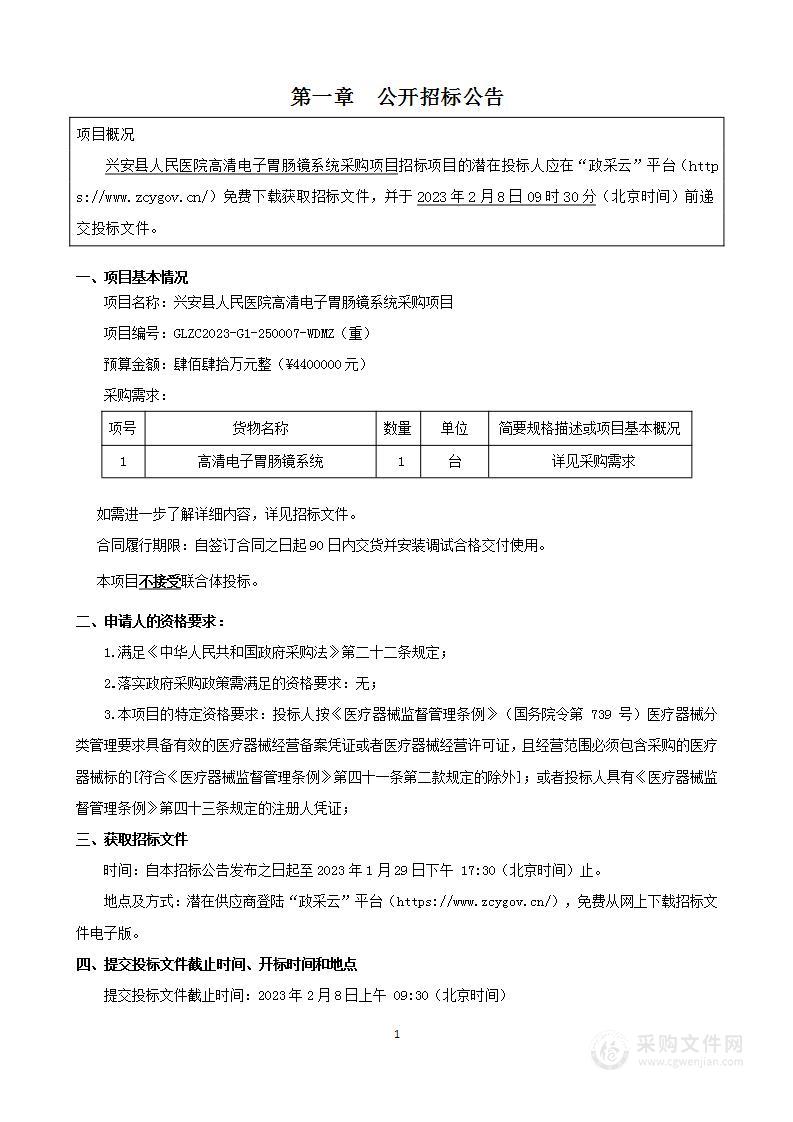 第一章　公开招标公告

项目概况

兴安县人民医院高清电子胃肠镜系统采购项目招标项目的潜在投标人应在“政采云”平台（https://www.zcygov.cn/）免费下载获取招标文件，并于 2023 年 2 月 8 日 09 时 30 分（北京时间）前递交投标文件。

一、项目基本情况

项目名称：兴安县人民医院高清电子胃肠镜系统采购项目

项目编号：GLZC2023-G1-250007-WDMZ（重）

预算金额：肆佰肆拾万元整（¥4400000 元）

采购需求：

| 项号 | 货物名称 | 数量 | 单位 | 简要规格描述或项目基本概况 |
|---|---|---|---|---|
| 1 | 高清电子胃肠镜系统 | 1 | 台 | 详见采购需求 |

如需进一步了解详细内容，详见招标文件。

合同履行期限：自签订合同之日起 90 日内交货并安装调试合格交付使用。

本项目不接受联合体投标。

二、申请人的资格要求：

1.满足《中华人民共和国政府采购法》第二十二条规定；

2.落实政府采购政策需满足的资格要求：无；

3.本项目的特定资格要求：投标人按《医疗器械监督管理条例》（国务院令第 739 号）医疗器械分类管理要求具备有效的医疗器械经营备案凭证或者医疗器械经营许可证，且经营范围必须包含采购的医疗器械标的[符合《医疗器械监督管理条例》第四十一条第二款规定的除外]；或者投标人具有《医疗器械监督管理条例》第四十三条规定的注册人凭证；

三、获取招标文件

时间：自本招标公告发布之日起至 2023 年 1 月 29 日下午 17:30（北京时间）止。

地点及方式：潜在供应商登陆“政采云”平台（https://www.zcygov.cn/），免费从网上下载招标文件电子版。

四、提交投标文件截止时间、开标时间和地点

提交投标文件截止时间：2023 年 2 月 8 日上午 09:30（北京时间）

1

采购文件网
www.cgwenjian.com